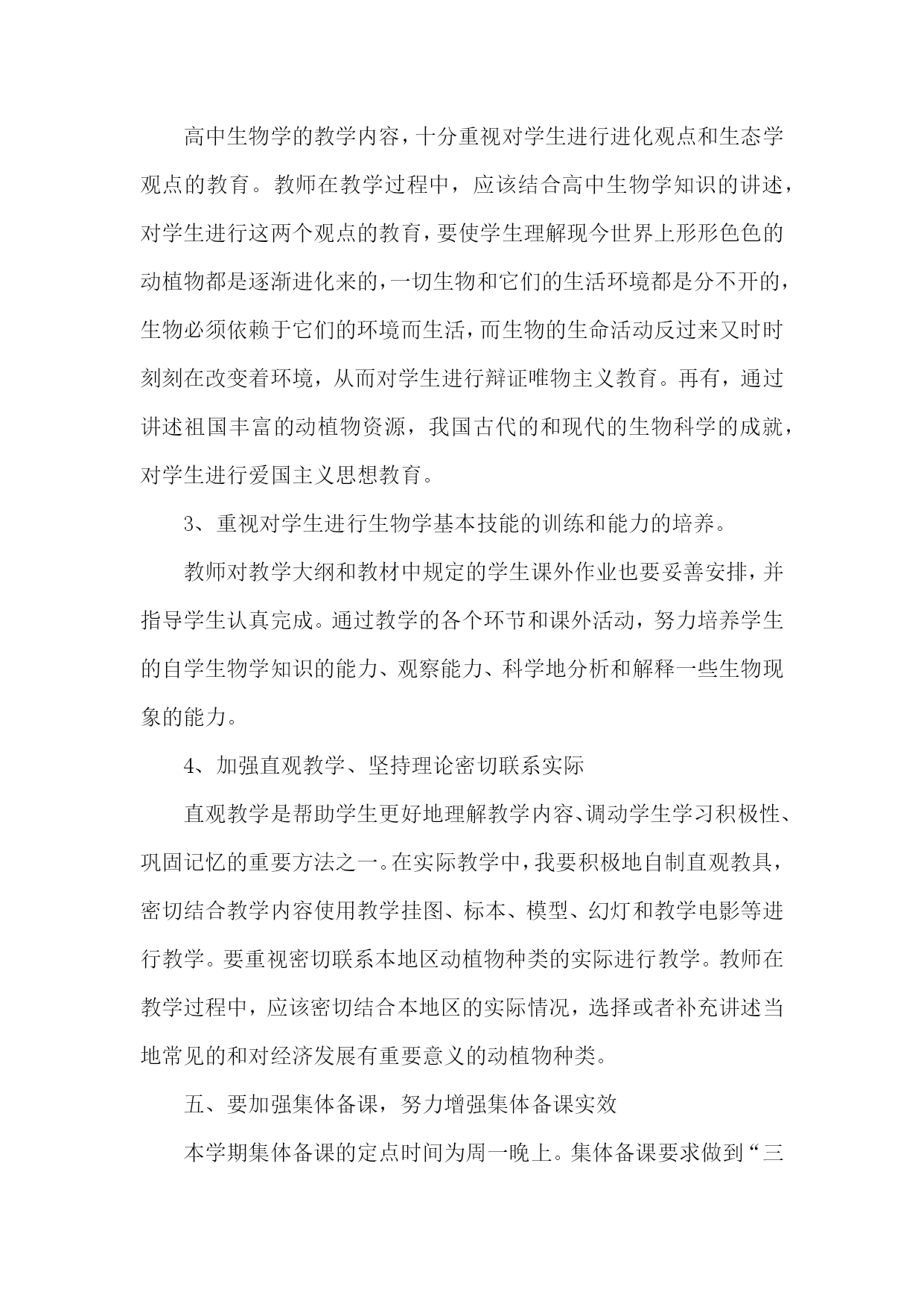 高中生物学的教学内容，十分重视对学生进行进化观点和生态学观点的教育。教师在教学过程中，应该结合高中生物学知识的讲述，对学生进行这两个观点的教育，要使学生理解现今世界上形形色色的动植物都是逐渐进化来的，一切生物和它们的生活环境都是分不开的，生物必须依赖于它们的环境而生活，而生物的生命活动反过来又时时刻刻在改变着环境，从而对学生进行辩证唯物主义教育。再有，通过讲述祖国丰富的动植物资源，我国古代的和现代的生物科学的成就，对学生进行爱国主义思想教育。

3、重视对学生进行生物学基本技能的训练和能力的培养。

教师对教学大纲和教材中规定的学生课外作业也要妥善安排，并指导学生认真完成。通过教学的各个环节和课外活动，努力培养学生的自学生物学知识的能力、观察能力、科学地分析和解释一些生物现象的能力。

4、加强直观教学、坚持理论密切联系实际

直观教学是帮助学生更好地理解教学内容、调动学生学习积极性、巩固记忆的重要方法之一。在实际教学中，我要积极地自制直观教具，密切结合教学内容使用教学挂图、标本、模型、幻灯和教学电影等进行教学。要重视密切联系本地区动植物种类的实际进行教学。教师在教学过程中，应该密切结合本地区的实际情况，选择或者补充讲述当地常见的和对经济发展有重要意义的动植物种类。

五、要加强集体备课，努力增强集体备课实效

本学期集体备课的定点时间为周一晚上。集体备课要求做到“三